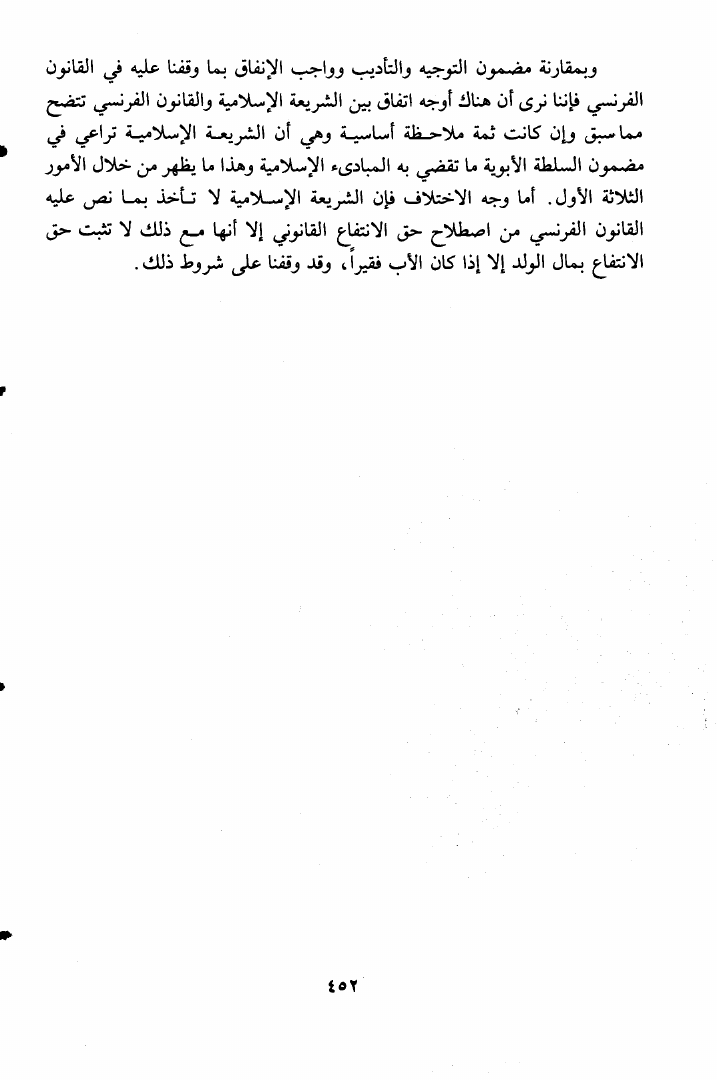 وبمقارنة مضمون التوجيه والتأديب وواجب الإنفاق بما وقفنا عليه في القانون الفرنسي فإننا نرى أن هناك أوجه اتفاق بين الشريعة الإسلامية والقانون الفرنسي تتضح مما سبق وإن كانت ثمة ملاحظة أساسية وهي أن الشريعة الإسلامية تراعي في مضمون السلطة الأبوية ما تقضي به المبادىء الإسلامية وهذا ما يظهر من خلال الأمور الثلاثة الأول. أما وجه الاختلاف فإن الشريعة الإسلامية لا تأخذ بما نص عليه القانون الفرنسي من اصطلاح حق الانتفاع القانوني إلا أنها مع ذلك لا تثبت حق الانتفاع بمال الولد إلا إذا كان الأب فقيراً، وقد وقفنا على شروط ذلك.

٤٥٢